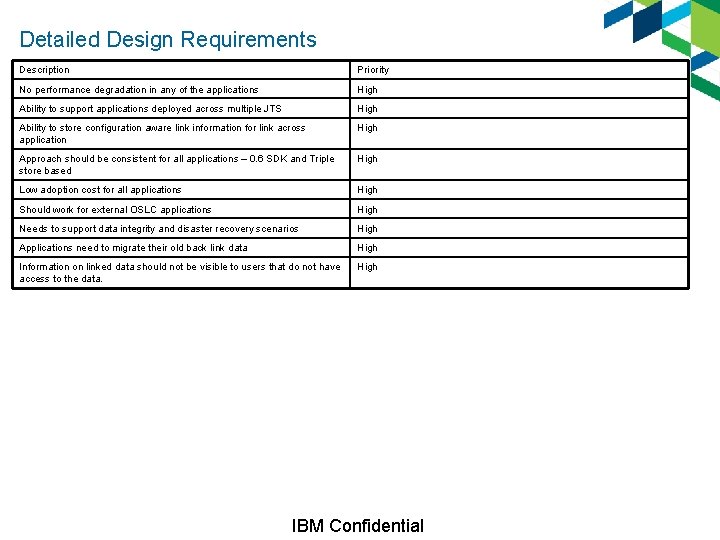 Detailed Design Requirements

| Description | Priority |
|---|---|
| No performance degradation in any of the applications | High |
| Ability to support applications deployed across multiple JTS | High |
| Ability to store configuration aware link information for link across application | High |
| Approach should be consistent for all applications – 0.6 SDK and Triple store based | High |
| Low adoption cost for all applications | High |
| Should work for external OSLC applications | High |
| Needs to support data integrity and disaster recovery scenarios | High |
| Applications need to migrate their old back link data | High |
| Information on linked data should not be visible to users that do not have access to the data. | High |

IBM Confidential